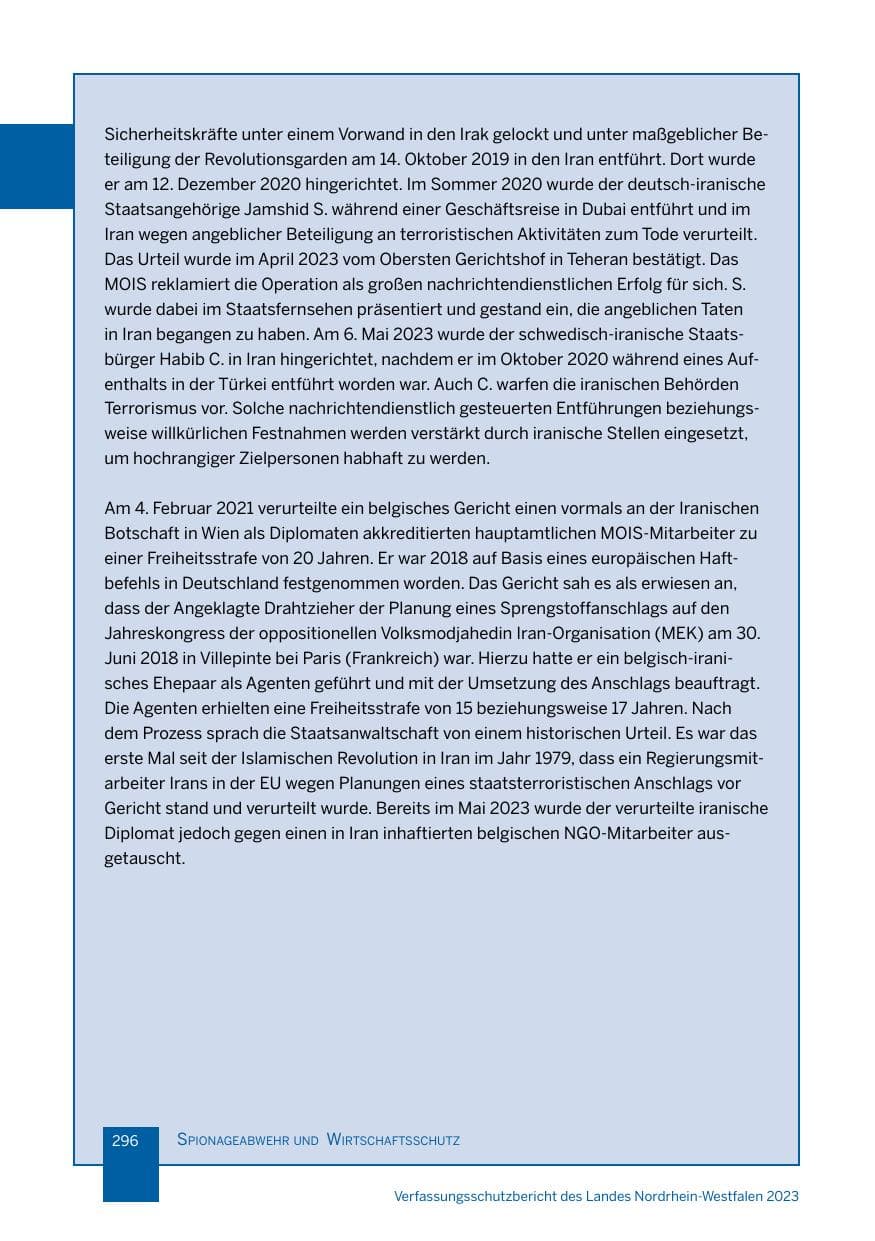 Sicherheitskräfte unter einem Vorwand in den Irak gelockt und unter maßgeblicher Beteiligung der Revolutionsgarden am 14. Oktober 2019 in den Iran entführt. Dort wurde er am 12. Dezember 2020 hingerichtet. Im Sommer 2020 wurde der deutsch-iranische Staatsangehörige Jamshid S. während einer Geschäftsreise in Dubai entführt und im Iran wegen angeblicher Beteiligung an terroristischen Aktivitäten zum Tode verurteilt. Das Urteil wurde im April 2023 vom Obersten Gerichtshof in Teheran bestätigt. Das MOIS reklamiert die Operation als großen nachrichtendienstlichen Erfolg für sich. S. wurde dabei im Staatsfernsehen präsentiert und gestand ein, die angeblichen Taten in Iran begangen zu haben. Am 6. Mai 2023 wurde der schwedisch-iranische Staatsbürger Habib C. in Iran hingerichtet, nachdem er im Oktober 2020 während eines Aufenthalts in der Türkei entführt worden war. Auch C. warfen die iranischen Behörden Terrorismus vor. Solche nachrichtendienstlich gesteuerten Entführungen beziehungsweise willkürlichen Festnahmen werden verstärkt durch iranische Stellen eingesetzt, um hochrangiger Zielpersonen habhaft zu werden.

Am 4. Februar 2021 verurteilte ein belgisches Gericht einen vormals an der Iranischen Botschaft in Wien als Diplomaten akkreditierten hauptamtlichen MOIS-Mitarbeiter zu einer Freiheitsstrafe von 20 Jahren. Er war 2018 auf Basis eines europäischen Haftbefehls in Deutschland festgenommen worden. Das Gericht sah es als erwiesen an, dass der Angeklagte Drahtzieher der Planung eines Sprengstoffanschlags auf den Jahreskongress der oppositionellen Volksmodjahedin Iran-Organisation (MEK) am 30. Juni 2018 in Villepinte bei Paris (Frankreich) war. Hierzu hatte er ein belgisch-iranisches Ehepaar als Agenten geführt und mit der Umsetzung des Anschlags beauftragt. Die Agenten erhielten eine Freiheitsstrafe von 15 beziehungsweise 17 Jahren. Nach dem Prozess sprach die Staatsanwaltschaft von einem historischen Urteil. Es war das erste Mal seit der Islamischen Revolution in Iran im Jahr 1979, dass ein Regierungsmitarbeiter Irans in der EU wegen Planungen eines staatsterroristischen Anschlags vor Gericht stand und verurteilt wurde. Bereits im Mai 2023 wurde der verurteilte iranische Diplomat jedoch gegen einen in Iran inhaftierten belgischen NGO-Mitarbeiter ausgetauscht.

296 Spionageabwehr und Wirtschaftsschutz

Verfassungsschutzbericht des Landes Nordrhein-Westfalen 2023